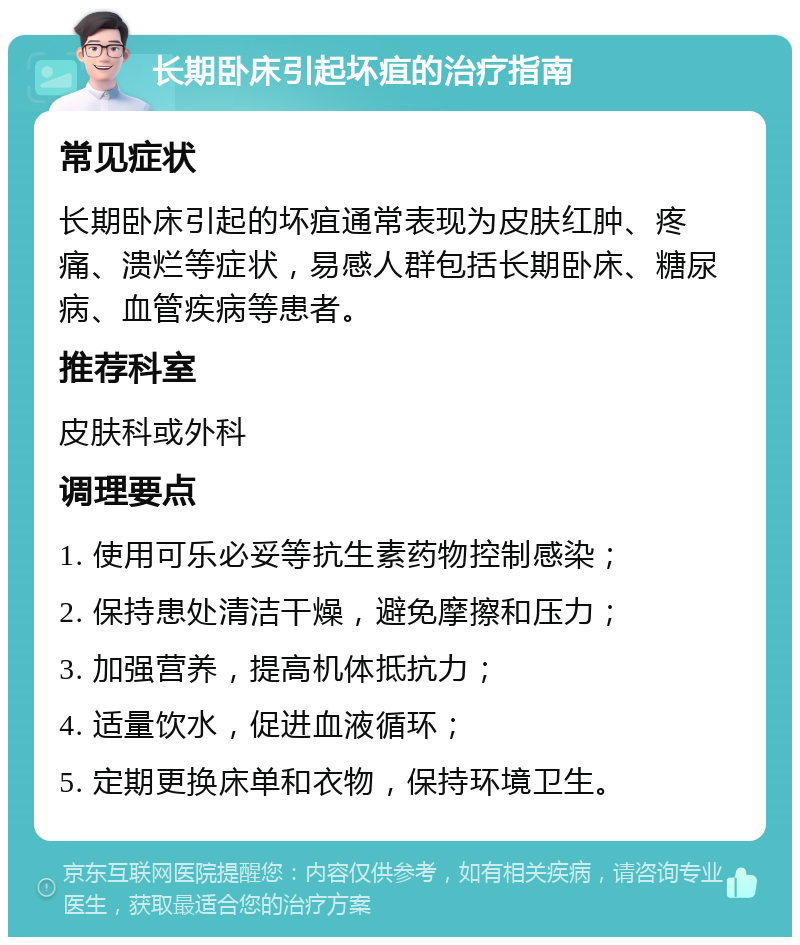 长期卧床引起坏疽的治疗指南

常见症状

长期卧床引起的坏疽通常表现为皮肤红肿、疼痛、溃烂等症状，易感人群包括长期卧床、糖尿病、血管疾病等患者。

推荐科室

皮肤科或外科

调理要点

1. 使用可乐必妥等抗生素药物控制感染；

2. 保持患处清洁干燥，避免摩擦和压力；

3. 加强营养，提高机体抵抗力；

4. 适量饮水，促进血液循环；

5. 定期更换床单和衣物，保持环境卫生。

京东互联网医院提醒您：内容仅供参考，如有相关疾病，请咨询专业医生，获取最适合您的治疗方案